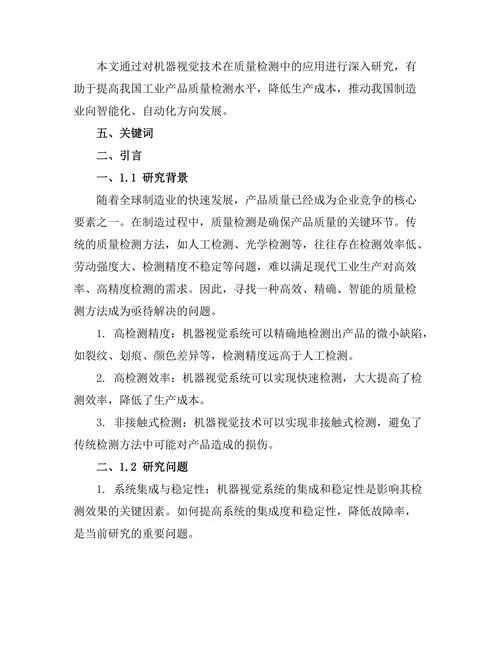 本文通过对机器视觉技术在质量检测中的应用进行深入研究，有助于提高我国工业产品质量检测水平，降低生产成本，推动我国制造业向智能化、自动化方向发展。

五、关键词

二、引言

一、1.1 研究背景

随着全球制造业的快速发展，产品质量已经成为企业竞争的核心要素之一。在制造过程中，质量检测是确保产品质量的关键环节。传统的质量检测方法，如人工检测、光学检测等，往往存在检测效率低、劳动强度大、检测精度不稳定等问题，难以满足现代工业生产对高效率、高精度检测的需求。因此，寻找一种高效、精确、智能的质量检测方法成为亟待解决的问题。

1. 高检测精度：机器视觉系统可以精确地检测出产品的微小缺陷，如裂纹、划痕、颜色差异等，检测精度远高于人工检测。

2. 高检测效率：机器视觉系统可以实现快速检测，大大提高了检测效率，降低了生产成本。

3. 非接触式检测：机器视觉技术可以实现非接触式检测，避免了传统检测方法中可能对产品造成的损伤。

二、1.2 研究问题

1. 系统集成与稳定性：机器视觉系统的集成和稳定性是影响其检测效果的关键因素。如何提高系统的集成度和稳定性，降低故障率，是当前研究的重要问题。